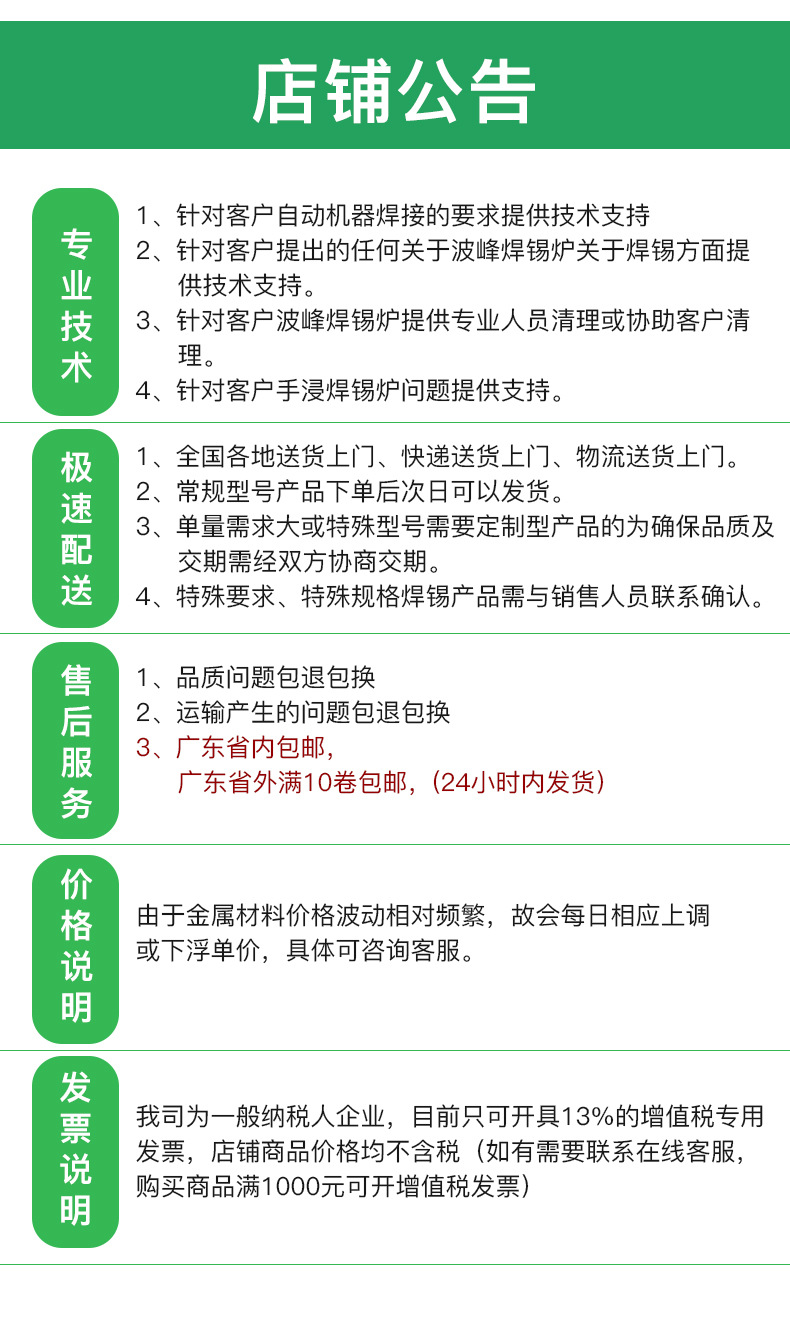 店铺公告

专业技术

1、针对客户自动机器焊接的要求提供技术支持
2、针对客户提出的任何关于波峰焊锡炉关于焊锡方面提供技术支持。
3、针对客户波峰焊锡炉提供专业人员清理或协助客户清理。
4、针对客户手浸焊锡炉问题提供支持。

极速配送

1、全国各地送货上门、快递送货上门、物流送货上门。
2、常规型号产品下单后次日可以发货。
3、单量需求大或特殊型号需要定制型产品的为确保品质及交期需经双方协商交期。
4、特殊要求、特殊规格焊锡产品需与销售人员联系确认。

售后服务

1、品质问题包退包换
2、运输产生的问题包退包换
3、广东省内包邮，
广东省外满10卷包邮，(24小时内发货)

价格说明

由于金属材料价格波动相对频繁，故会每日相应上调或下浮单价，具体可咨询客服。

发票说明

我司为一般纳税人企业，目前只可开具13%的增值税专用发票，店铺商品价格均不含税（如有需要联系在线客服，购买商品满1000元可开增值税发票）